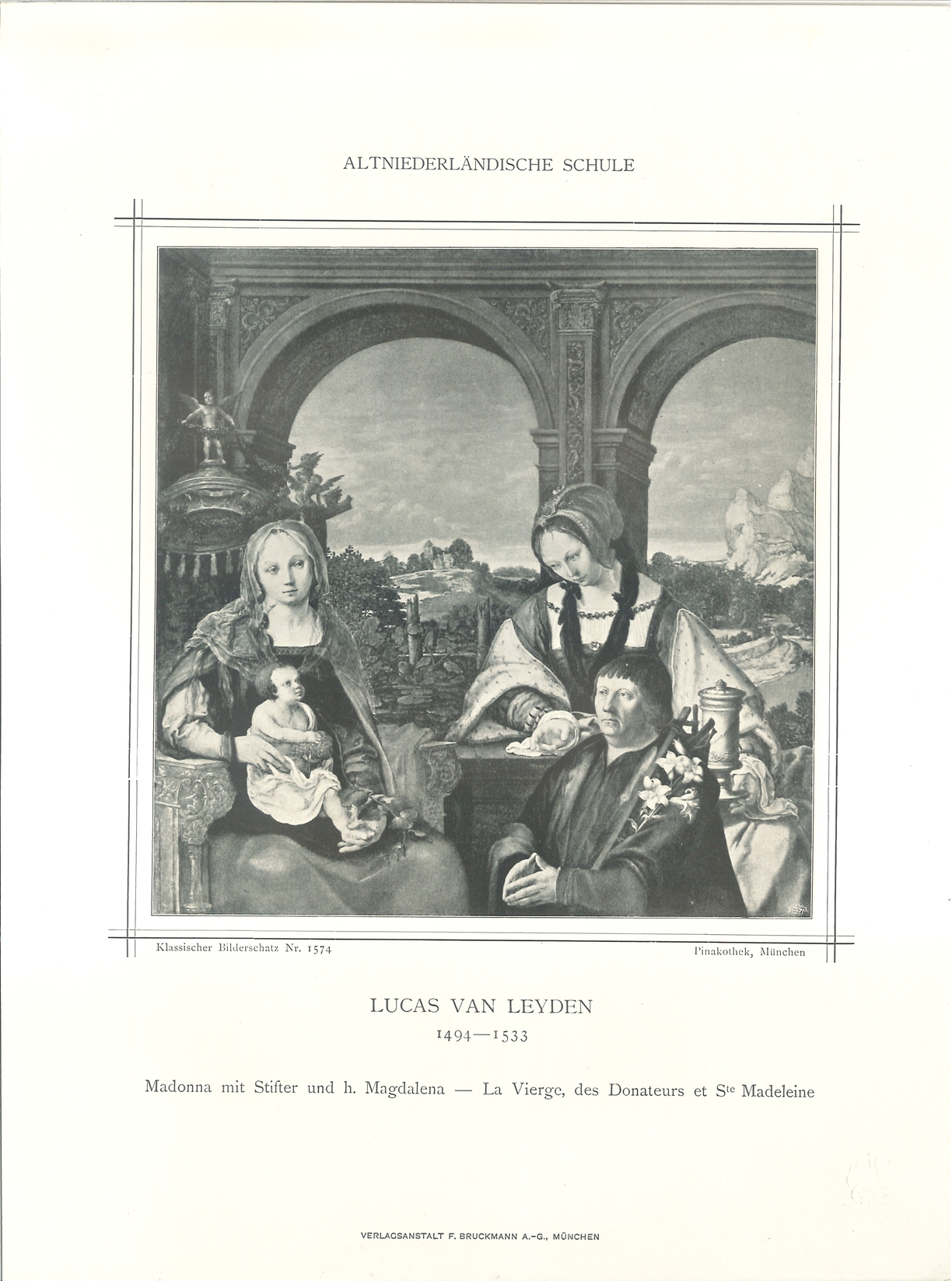 ALTNIEDERLÄNDISCHE SCHULE

Klassischer Bilderschatz Nr. 1574

Pinakothek, München

LUCAS VAN LEYDEN
1494—1533

Madonna mit Stifter und h. Magdalena — La Vierge, des Donateurs et S$^{te}$ Madeleine

VERLAGSANSTALT F. BRUCKMANN A.-G., MÜNCHEN